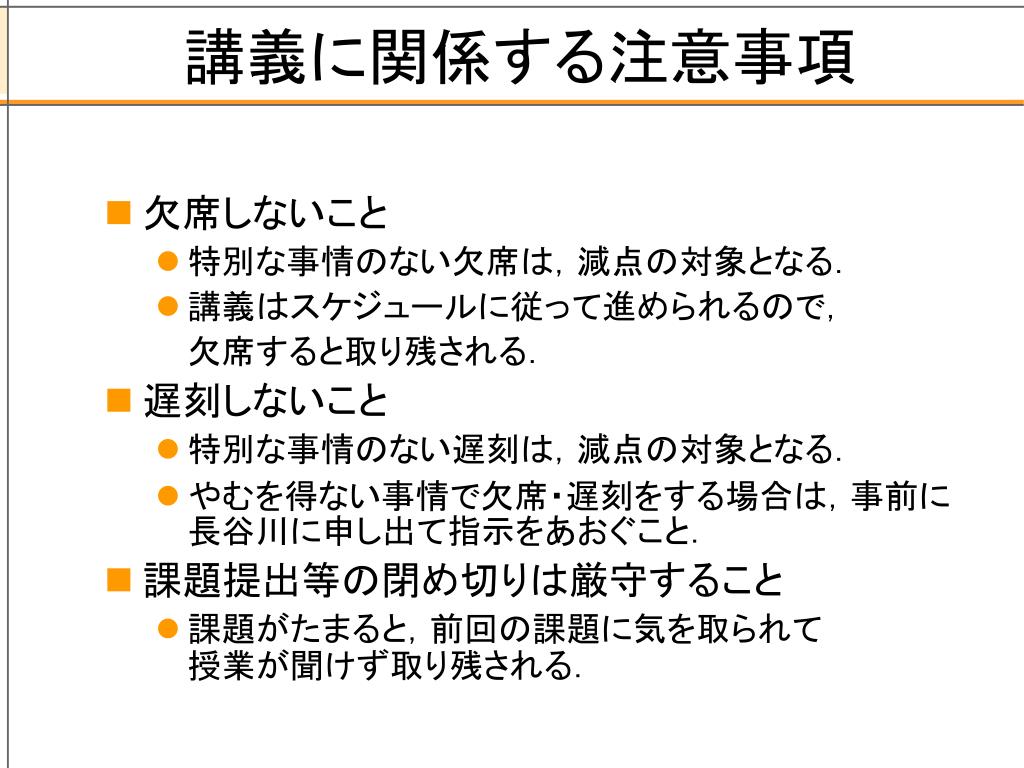 講義に関係する注意事項

■ 欠席しないこと
● 特別な事情のない欠席は，減点の対象となる.
● 講義はスケジュールに従って進められるので，欠席すると取り残される.

■ 遅刻しないこと
● 特別な事情のない遅刻は，減点の対象となる.
● やむを得ない事情で欠席・遅刻をする場合は，事前に長谷川に申し出て指示をあおぐこと.

■ 課題提出等の閉め切りは厳守すること
● 課題がたまると，前回の課題に気を取られて授業が聞けず取り残される.